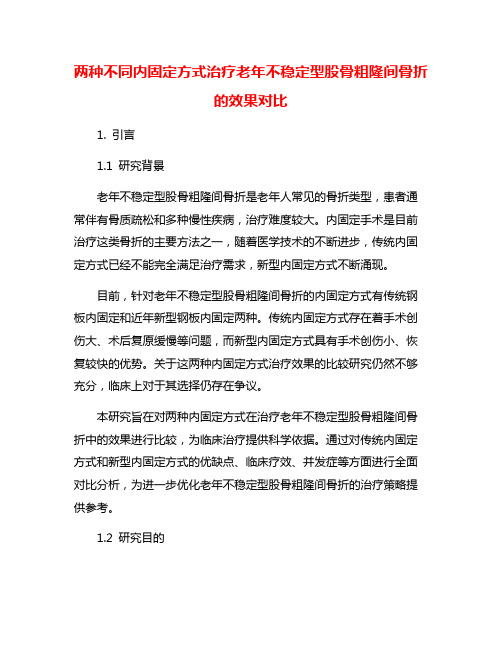 两种不同内固定方式治疗老年不稳定型股骨粗隆间骨折的效果对比

1. 引言

1.1 研究背景

老年不稳定型股骨粗隆间骨折是老年人常见的骨折类型，患者通常伴有骨质疏松和多种慢性疾病，治疗难度较大。内固定手术是目前治疗这类骨折的主要方法之一，随着医学技术的不断进步，传统内固定方式已经不能完全满足治疗需求，新型内固定方式不断涌现。

目前，针对老年不稳定型股骨粗隆间骨折的内固定方式有传统钢板内固定和近年新型钢板内固定两种。传统内固定方式存在着手术创伤大、术后复原缓慢等问题，而新型内固定方式具有手术创伤小、恢复较快的优势。关于这两种内固定方式治疗效果的比较研究仍然不够充分，临床上对于其选择仍存在争议。

本研究旨在对两种内固定方式在治疗老年不稳定型股骨粗隆间骨折中的效果进行比较，为临床治疗提供科学依据。通过对传统内固定方式和新型内固定方式的优缺点、临床疗效、并发症等方面进行全面对比分析，为进一步优化老年不稳定型股骨粗隆间骨折的治疗策略提供参考。

1.2 研究目的